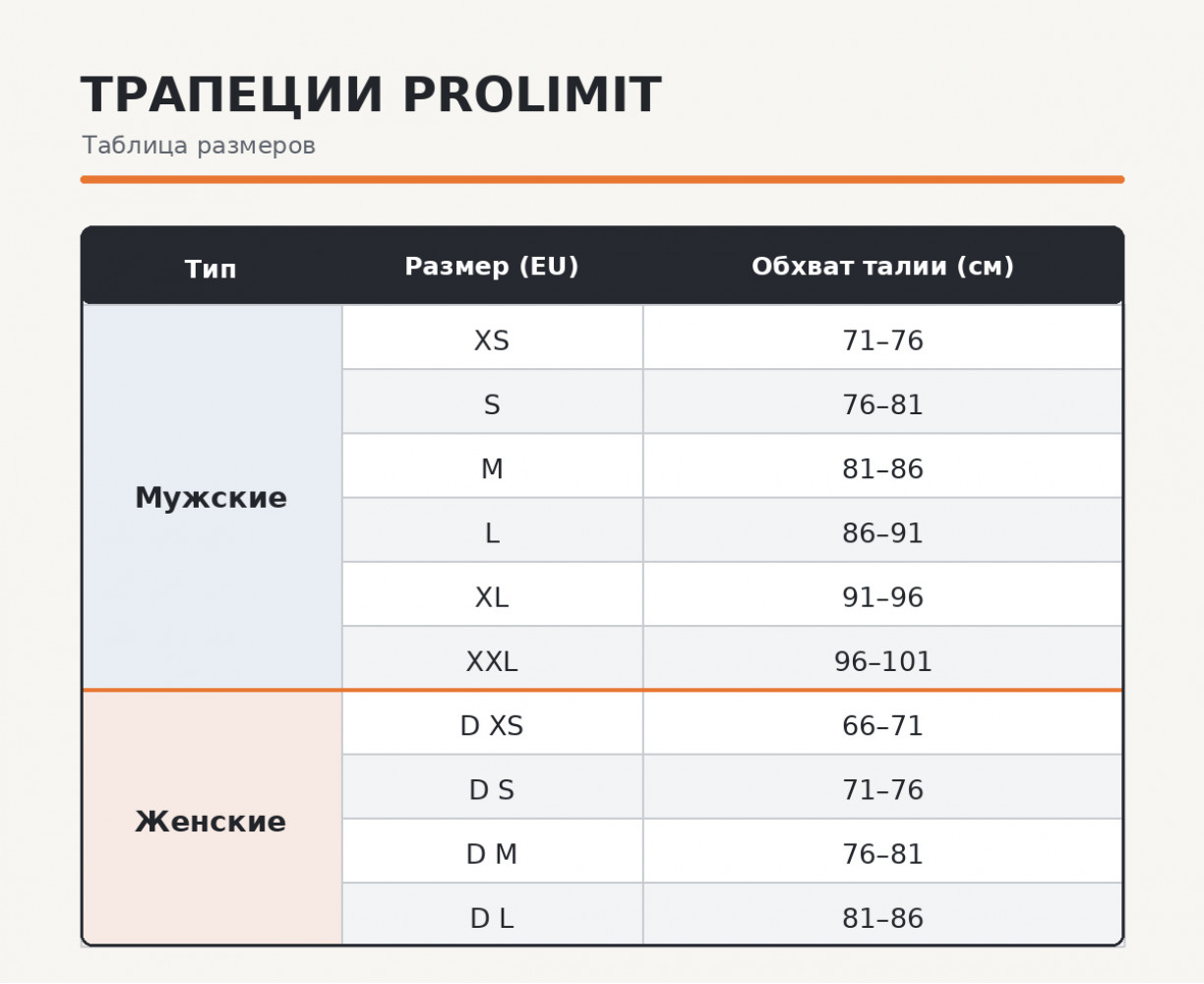 ТРАПЕЦИИ PROLIMIT

Таблица размеров

| Тип | Размер (EU) | Обхват талии (см) |
|---|---|---|
| Мужские | XS | 71–76 |
| | S | 76–81 |
| | M | 81–86 |
| | L | 86–91 |
| | XL | 91–96 |
| | XXL | 96–101 |
| Женские | D XS | 66–71 |
| | D S | 71–76 |
| | D M | 76–81 |
| | D L | 81–86 |